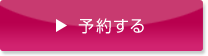 ▶ 予約する